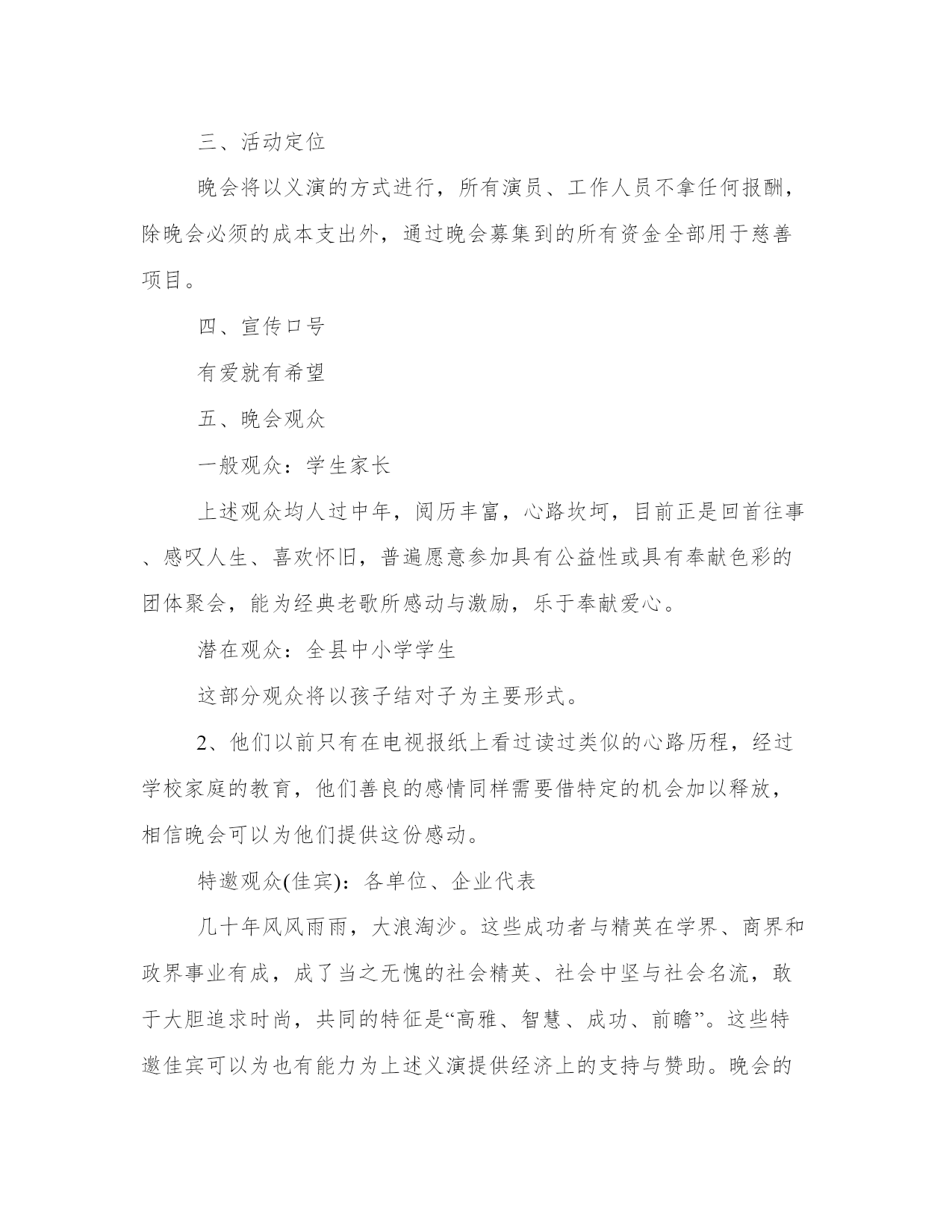 三、活动定位

晚会将以义演的方式进行，所有演员、工作人员不拿任何报酬，除晚会必须的成本支出外，通过晚会募集到的所有资金全部用于慈善项目。

四、宣传口号

有爱就有希望

五、晚会观众

一般观众：学生家长

上述观众均人过中年，阅历丰富，心路坎坷，目前正是回首往事、感叹人生、喜欢怀旧，普遍愿意参加具有公益性或具有奉献色彩的团体聚会，能为经典老歌所感动与激励，乐于奉献爱心。

潜在观众：全县中小学学生

这部分观众将以孩子结对子为主要形式。

2、他们以前只有在电视报纸上看过读过类似的心路历程，经过学校家庭的教育，他们善良的感情同样需要借特定的机会加以释放，相信晚会可以为他们提供这份感动。

特邀观众(佳宾)：各单位、企业代表

几十年风风雨雨，大浪淘沙。这些成功者与精英在学界、商界和政界事业有成，成了当之无愧的社会精英、社会中坚与社会名流，敢于大胆追求时尚，共同的特征是“高雅、智慧、成功、前瞻”。这些特邀佳宾可以为也有能力为上述义演提供经济上的支持与赞助。晚会的